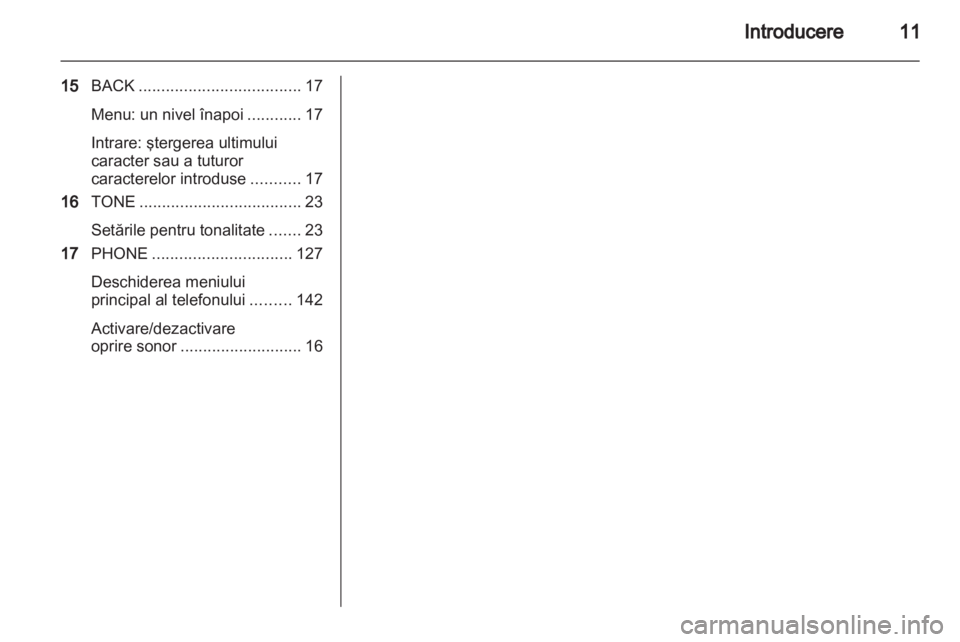 Introducere 11

15 BACK .................................... 17

Menu: un nivel înapoi ............ 17

Intrare: ştergerea ultimului caracter sau a tuturor caracterelor introduse ........... 17

16 TONE .................................... 23

Setările pentru tonalitate ....... 23

17 PHONE ............................... 127

Deschiderea meniului principal al telefonului ......... 142

Activare/dezactivare oprire sonor ........................... 16

carmanualsonline.info